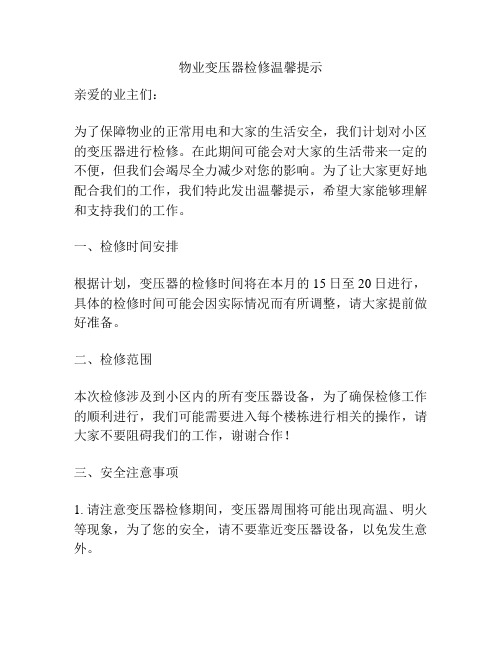 物业变压器检修温馨提示

亲爱的业主们：

为了保障物业的正常用电和大家的生活安全，我们计划对小区的变压器进行检修。在此期间可能会对大家的生活带来一定的不便，但我们会竭尽全力减少对您的影响。为了让大家更好地配合我们的工作，我们特此发出温馨提示，希望大家能够理解和支持我们的工作。

一、检修时间安排

根据计划，变压器的检修时间将在本月的 15 日至 20 日进行，具体的检修时间可能会因实际情况而有所调整，请大家提前做好准备。

二、检修范围

本次检修涉及到小区内的所有变压器设备，为了确保检修工作的顺利进行，我们可能需要进入每个楼栋进行相关的操作，请大家不要阻碍我们的工作，谢谢合作！

三、安全注意事项

1. 请注意变压器检修期间，变压器周围将可能出现高温、明火等现象，为了您的安全，请不要靠近变压器设备，以免发生意外。